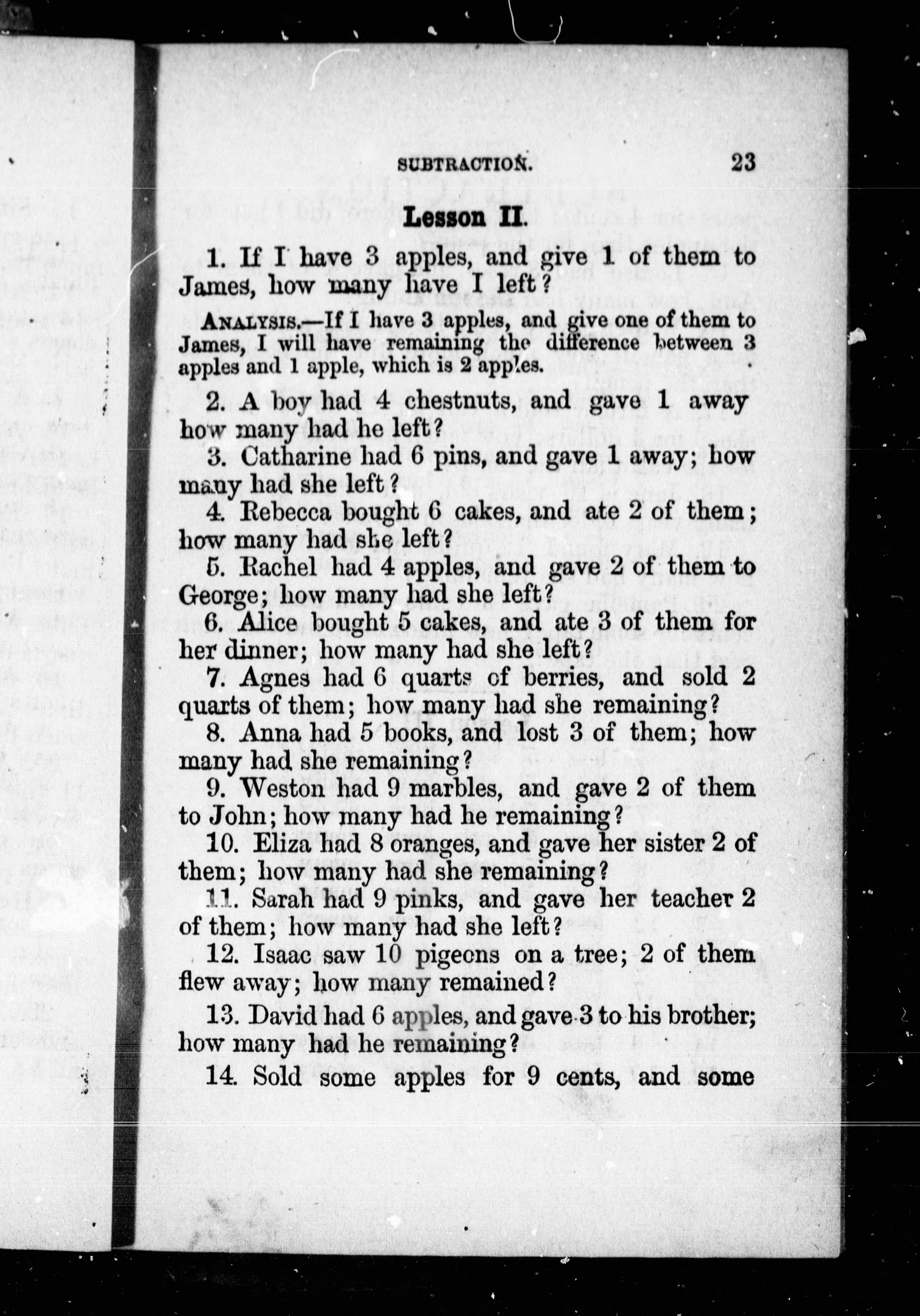 SUBTRACTION. 23

Lesson II.

1. If I have 3 apples, and give 1 of them to James, how many have I left?

ANALYSIS.—If I have 3 apples, and give one of them to James, I will have remaining the difference between 3 apples and 1 apple, which is 2 apples.

2. A boy had 4 chestnuts, and gave 1 away how many had he left?

3. Catharine had 6 pins, and gave 1 away; how many had she left?

4. Rebecca bought 6 cakes, and ate 2 of them; how many had she left?

5. Rachel had 4 apples, and gave 2 of them to George; how many had she left?

6. Alice bought 5 cakes, and ate 3 of them for her dinner; how many had she left?

7. Agnes had 6 quarts of berries, and sold 2 quarts of them; how many had she remaining?

8. Anna had 5 books, and lost 3 of them; how many had she remaining?

9. Weston had 9 marbles, and gave 2 of them to John; how many had he remaining?

10. Eliza had 8 oranges, and gave her sister 2 of them; how many had she remaining?

11. Sarah had 9 pinks, and gave her teacher 2 of them; how many had she left?

12. Isaac saw 10 pigeons on a tree; 2 of them flew away; how many remained?

13. David had 6 apples, and gave 3 to his brother; how many had he remaining?

14. Sold some apples for 9 cents, and some